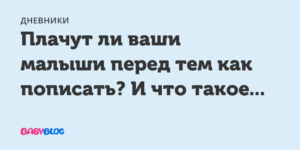 ДНЕВНИКИ

Плачут ли ваши малыши перед тем как пописать? И что такое...

BABYBLOG